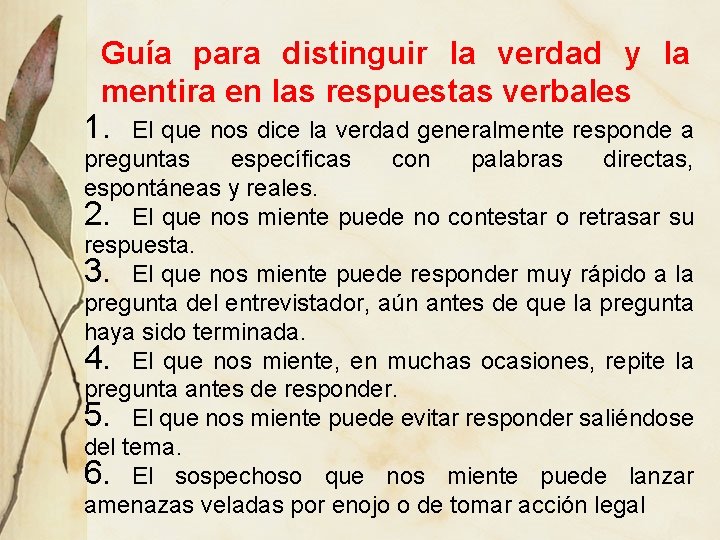 Guía para distinguir la verdad y la mentira en las respuestas verbales

1. El que nos dice la verdad generalmente responde a preguntas específicas con palabras directas, espontáneas y reales.

2. El que nos miente puede no contestar o retrasar su respuesta.

3. El que nos miente puede responder muy rápido a la pregunta del entrevistador, aún antes de que la pregunta haya sido terminada.

4. El que nos miente, en muchas ocasiones, repite la pregunta antes de responder.

5. El que nos miente puede evitar responder saliéndose del tema.

6. El sospechoso que nos miente puede lanzar amenazas veladas por enojo o de tomar acción legal